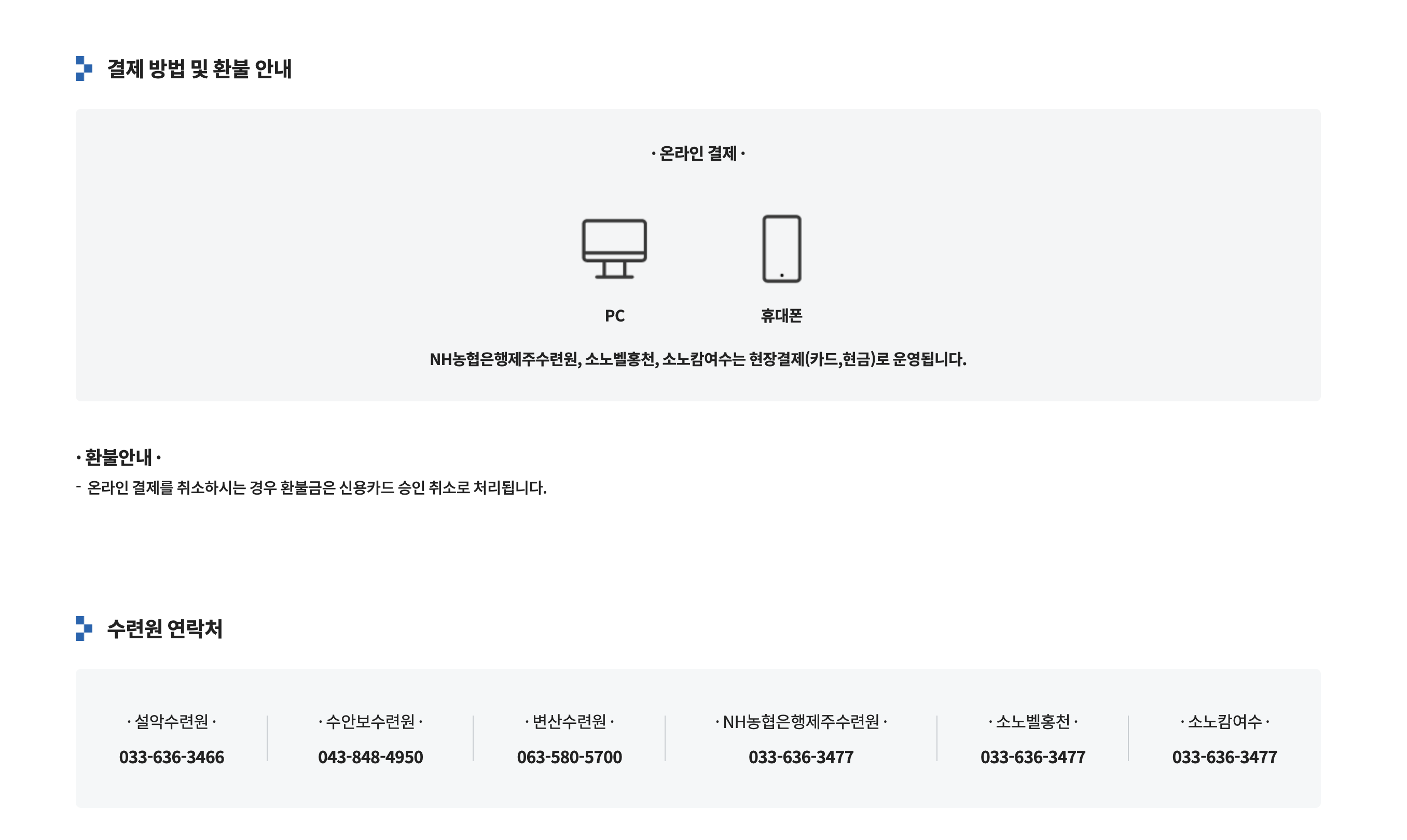 결제 방법 및 환불 안내

· 온라인 결제 ·

PC

휴대폰

NH농협은행제주수련원, 소노벨홍천, 소노캄여수는 현장결제(카드,현금)로 운영됩니다.

· 환불안내 ·

- 온라인 결제를 취소하시는 경우 환불금은 신용카드 승인 취소로 처리됩니다.

수련원 연락처

· 설악수련원 ·
033-636-3466

· 수안보수련원 ·
043-848-4950

· 변산수련원 ·
063-580-5700

· NH농협은행제주수련원 ·
033-636-3477

· 소노벨홍천 ·
033-636-3477

· 소노캄여수 ·
033-636-3477